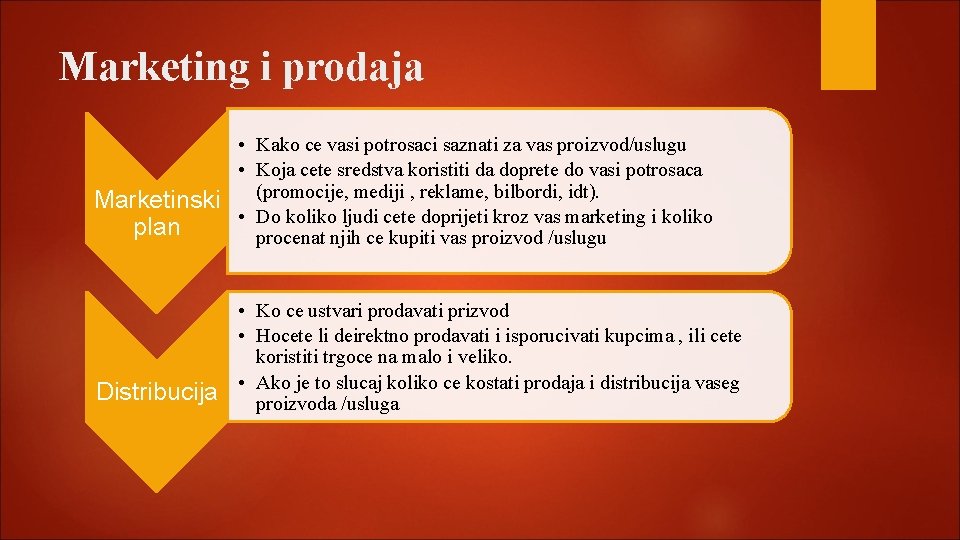 Marketing i prodaja

Marketinski plan

• Kako ce vasi potrosaci saznati za vas proizvod/uslugu
• Koja cete sredstva koristiti da doprete do vasi potrosaca (promocije, mediji , reklame, bilbordi, idt).
• Do koliko ljudi cete doprijeti kroz vas marketing i koliko procenat njih ce kupiti vas proizvod /uslugu

Distribucija

• Ko ce ustvari prodavati prizvod
• Hocete li deirektno prodavati i isporucivati kupcima , ili cete koristiti trgoce na malo i veliko.
• Ako je to slucaj koliko ce kostati prodaja i distribucija vaseg proizvoda /usluga